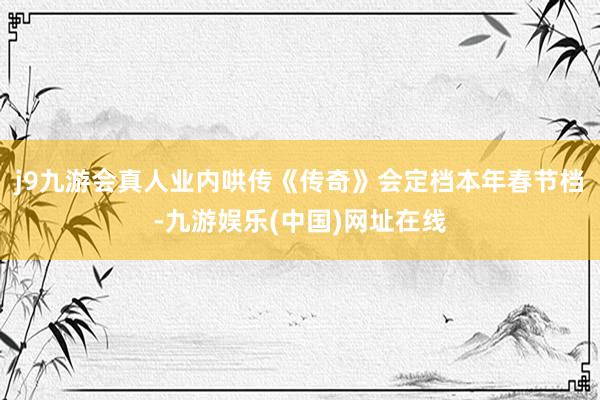 j9九游会真人业内哄传《传奇》会定档本年春节档-九游娱乐(中国)网址在线